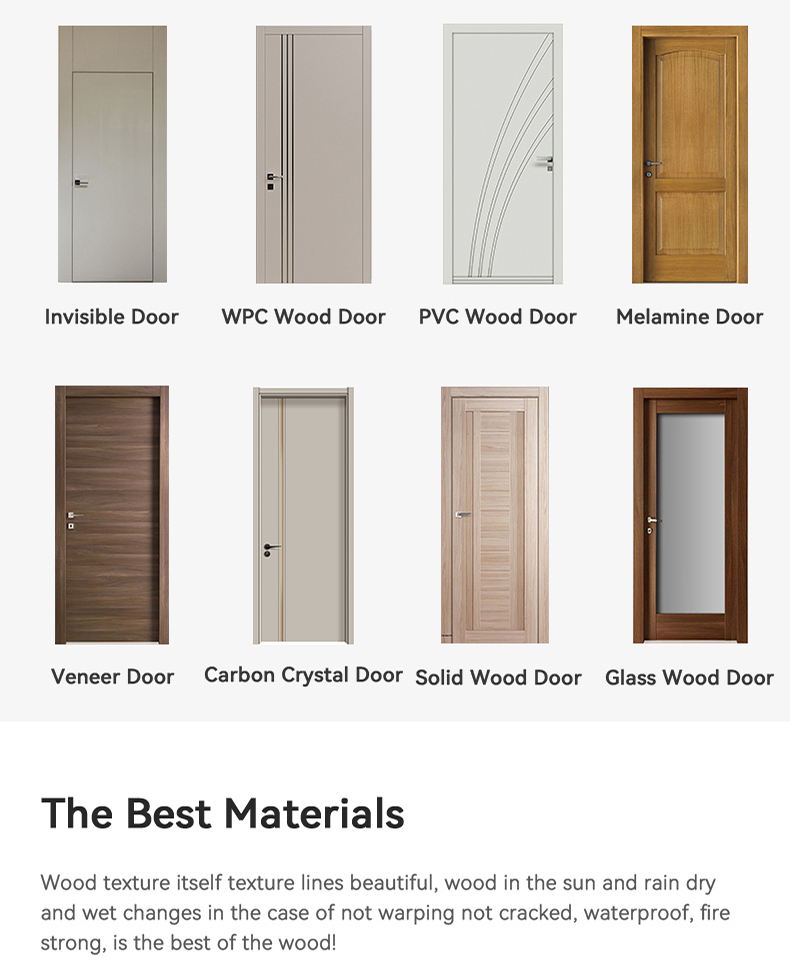 Invisible Door

WPC Wood Door

PVC Wood Door

Melamine Door

Veneer Door

Carbon Crystal Door

Solid Wood Door

Glass Wood Door

The Best Materials

Wood texture itself texture lines beautiful, wood in the sun and rain dry and wet changes in the case of not warping not cracked, waterproof, fire strong, is the best of the wood!